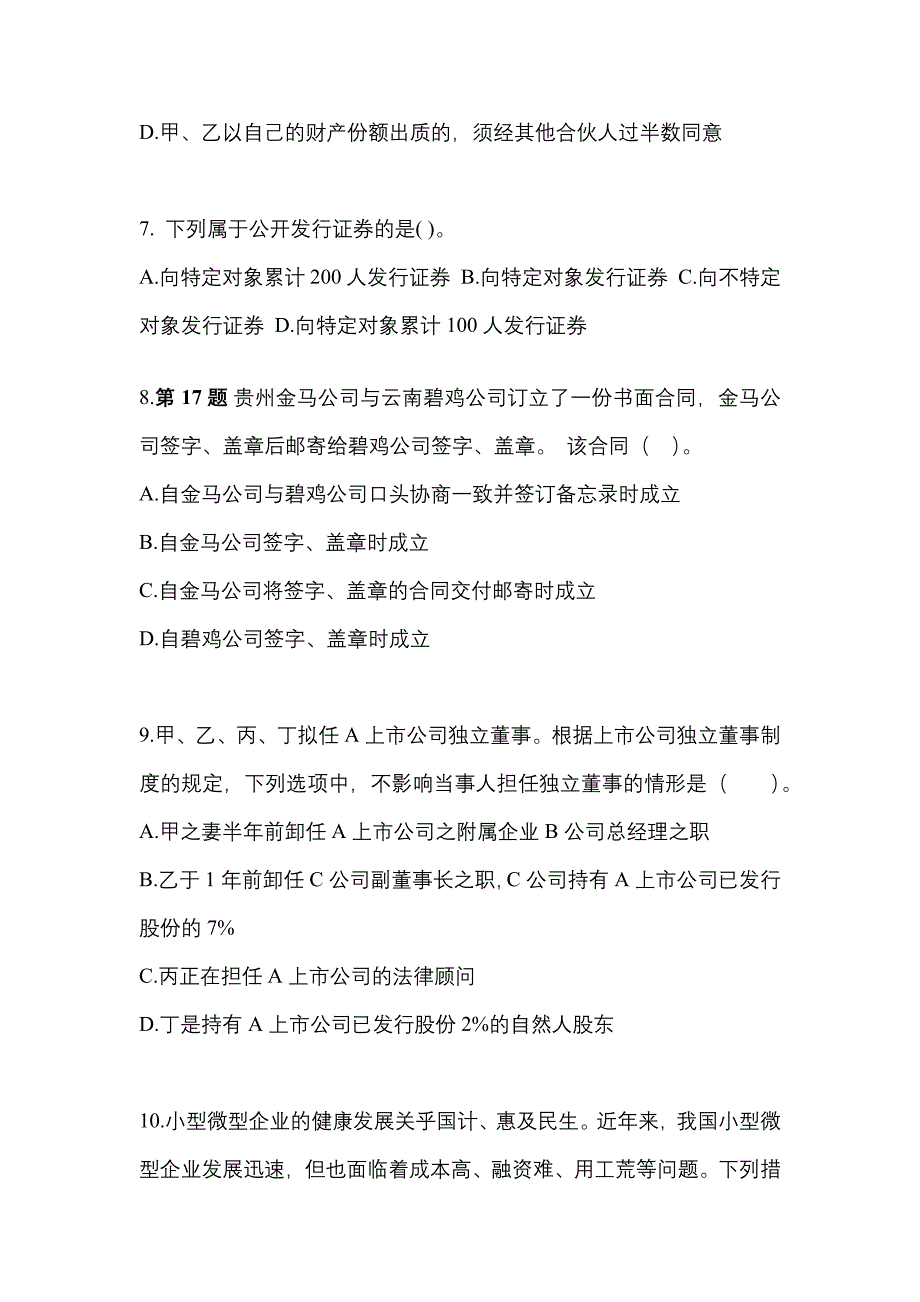 D.甲、乙以自己的财产份额出质的，须经其他合伙人过半数同意

7. 下列属于公开发行证券的是( )。

A.向特定对象累计 200 人发行证券 B.向特定对象发行证券 C.向不特定对象发行证券 D.向特定对象累计 100 人发行证券

8.第 17 题 贵州金马公司与云南碧鸡公司订立了一份书面合同，金马公司签字、盖章后邮寄给碧鸡公司签字、盖章。 该合同（ ）。

A.自金马公司与碧鸡公司口头协商一致并签订备忘录时成立

B.自金马公司签字、盖章时成立

C.自金马公司将签字、盖章的合同交付邮寄时成立

D.自碧鸡公司签字、盖章时成立

9.甲、乙、丙、丁拟任 A 上市公司独立董事。根据上市公司独立董事制度的规定，下列选项中，不影响当事人担任独立董事的情形是（　　）。

A.甲之妻半年前卸任 A 上市公司之附属企业 B 公司总经理之职

B.乙于 1 年前卸任 C 公司副董事长之职, C 公司持有 A 上市公司已发行股份的 7%

C.丙正在担任 A 上市公司的法律顾问

D.丁是持有 A 上市公司已发行股份 2%的自然人股东

10.小型微型企业的健康发展关乎国计、惠及民生。近年来，我国小型微型企业发展迅速，但也面临着成本高、融资难、用工荒等问题。下列措